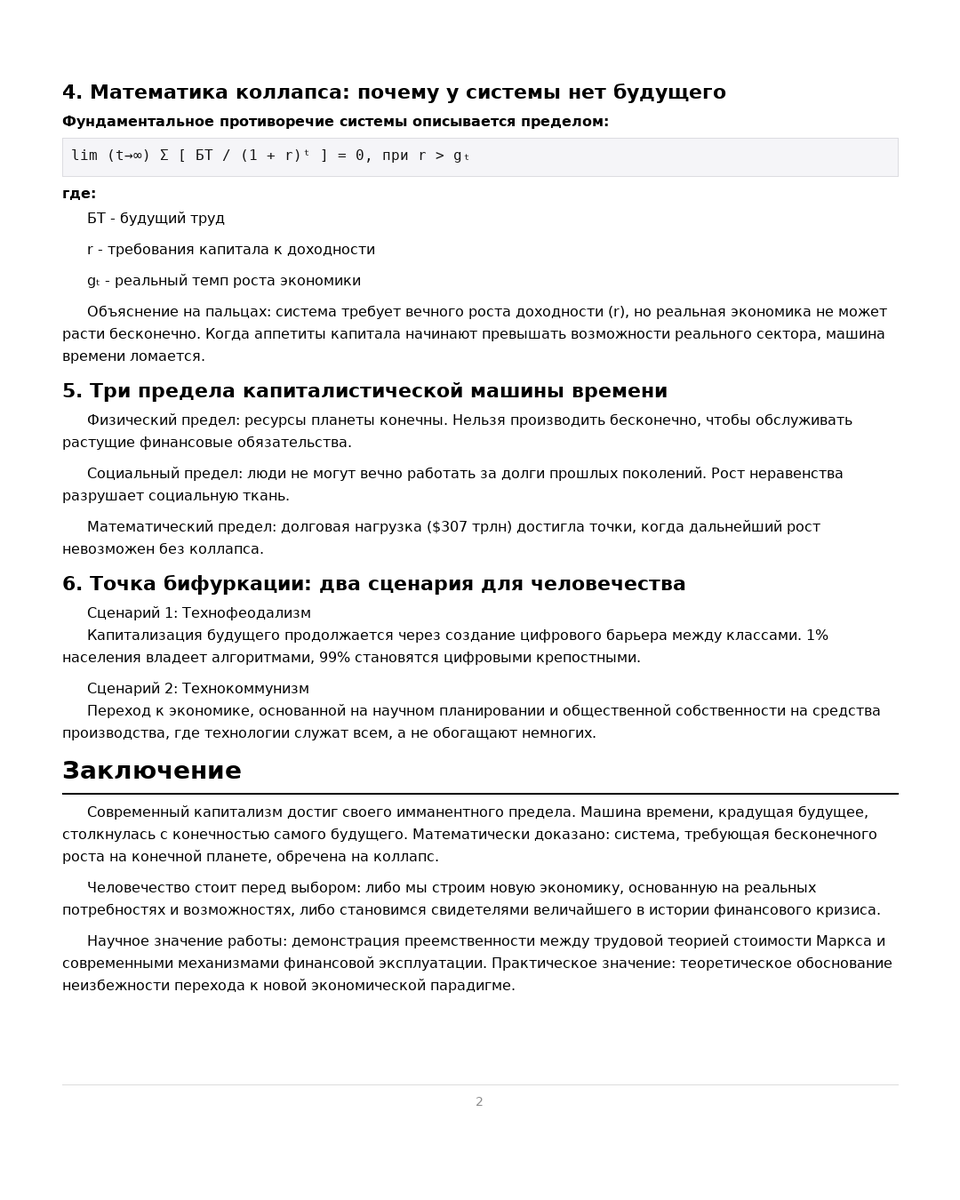 4. Математика коллапса: почему у системы нет будущего

Фундаментальное противоречие системы описывается пределом:

$\lim (t\to\infty) \Sigma [ БТ / (1 + r)^t ] = 0$, при $r > g_t$

где:

БТ - будущий труд

r - требования капитала к доходности

$g_t$ - реальный темп роста экономики

Объяснение на пальцах: система требует вечного роста доходности (r), но реальная экономика не может расти бесконечно. Когда аппетиты капитала начинают превышать возможности реального сектора, машина времени ломается.

5. Три предела капиталистической машины времени

Физический предел: ресурсы планеты конечны. Нельзя производить бесконечно, чтобы обслуживать растущие финансовые обязательства.

Социальный предел: люди не могут вечно работать за долги прошлых поколений. Рост неравенства разрушает социальную ткань.

Математический предел: долговая нагрузка ($307 трлн) достигла точки, когда дальнейший рост невозможен без коллапса.

6. Точка бифуркации: два сценария для человечества

Сценарий 1: Технофеодализм
Капитализация будущего продолжается через создание цифрового барьера между классами. 1% населения владеет алгоритмами, 99% становятся цифровыми крепостными.

Сценарий 2: Технокоммунизм
Переход к экономике, основанной на научном планировании и общественной собственности на средства производства, где технологии служат всем, а не обогащают немногих.

Заключение

Современный капитализм достиг своего имманентного предела. Машина времени, крадущая будущее, столкнулась с конечностью самого будущего. Математически доказано: система, требующая бесконечного роста на конечной планете, обречена на коллапс.

Человечество стоит перед выбором: либо мы строим новую экономику, основанную на реальных потребностях и возможностях, либо становимся свидетелями величайшего в истории финансового кризиса.

Научное значение работы: демонстрация преемственности между трудовой теорией стоимости Маркса и современными механизмами финансовой эксплуатации. Практическое значение: теоретическое обоснование неизбежности перехода к новой экономической парадигме.

2